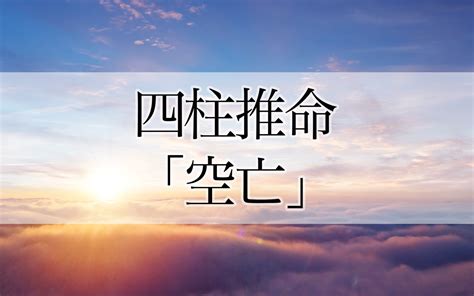 四柱推命
「空亡」